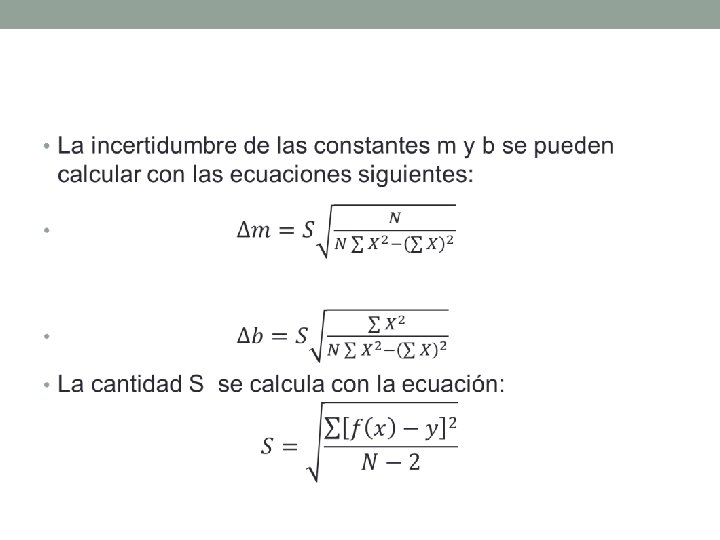 • La incertidumbre de las constantes m y b se pueden calcular con las ecuaciones siguientes:

• $\Delta m = S\sqrt{\frac{N}{N\sum X^2-(\sum X)^2}}$

• $\Delta b = S\sqrt{\frac{\sum X^2}{N\sum X^2-(\sum X)^2}}$

• La cantidad S se calcula con la ecuación:

$S = \sqrt{\frac{\sum[f(x)-y]^2}{N-2}}$